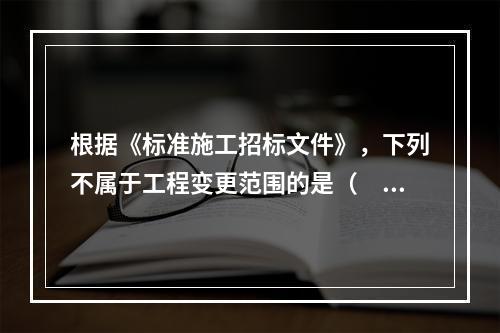 根据《标准施工招标文件》，下列不属于工程变更范围的是（ ...